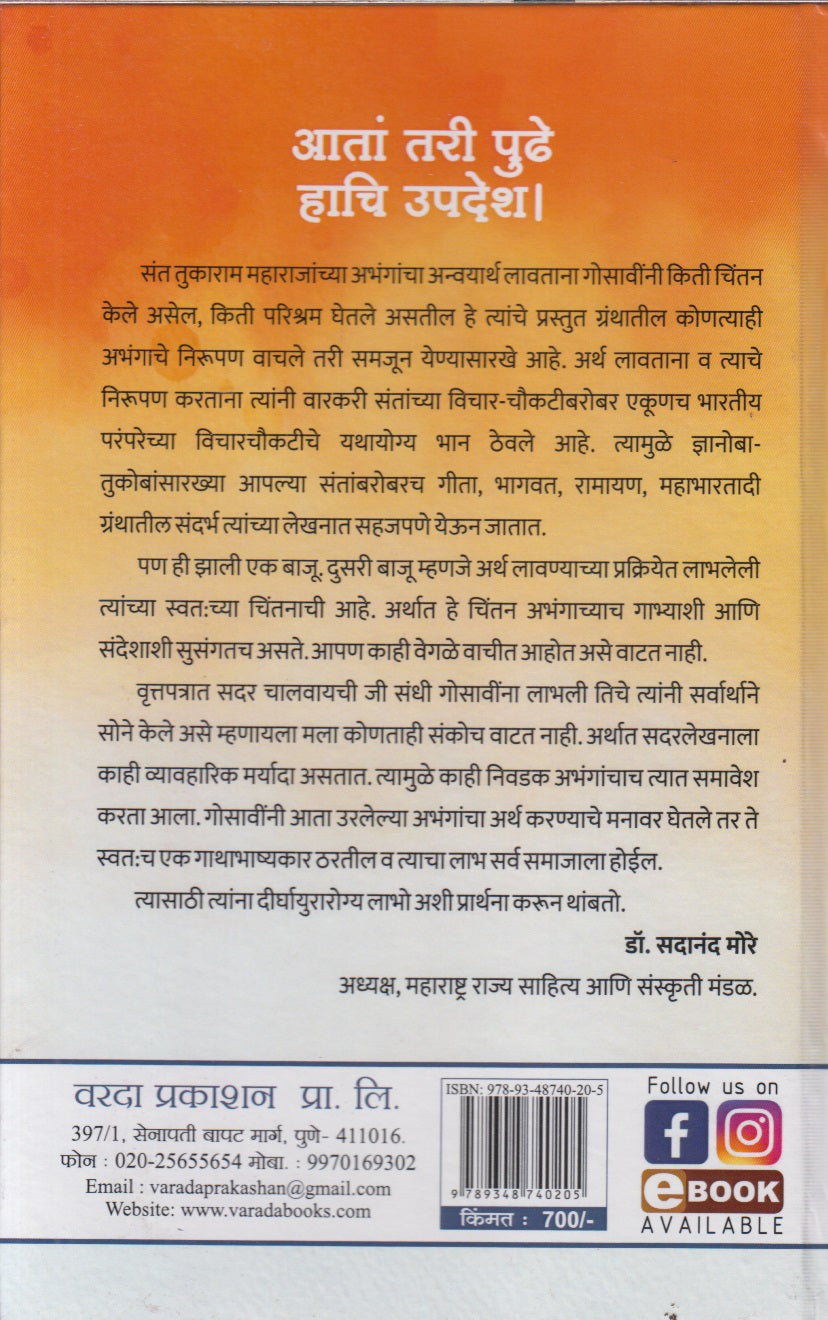 आतां तरी पुढे
हाचि उपदेश।

संत तुकाराम महाराजांच्या अभंगांचा अन्वयार्थ लावताना गोसावींनी किती चिंतन केले असेल, किती परिश्रम घेतले असतील हे त्यांचे प्रस्तुत ग्रंथातील कोणत्याही अभंगाचे निरूपण वाचले तरी समजून येण्यासारखे आहे. अर्थ लावताना व त्याचे निरूपण करताना त्यांनी वारकरी संतांच्या विचार-चौकटीबरोबर एकूणच भारतीय परंपरेच्या विचारचौकटीचे यथायोग्य भान ठेवले आहे. त्यामुळे ज्ञानोबा-तुकोबांसारख्या आपल्या संतांबरोबरच गीता, भागवत, रामायण, महाभारतादी ग्रंथातील संदर्भ त्यांच्या लेखनात सहजपणे येऊन जातात.

पण ही झाली एक बाजू. दुसरी बाजू म्हणजे अर्थ लावण्याच्या प्रक्रियेत लाभलेली त्यांच्या स्वत:च्या चिंतनाची आहे. अर्थात हे चिंतन अभंगाच्याच गाभ्याशी आणि संदेशाशी सुसंगतच असते. आपण काही वेगळे वाचीत आहोत असे वाटत नाही.

वृत्तपत्रात सदर चालवायची जी संधी गोसावींना लाभली तिचे त्यांनी सर्वार्थाने सोने केले असे म्हणायला मला कोणताही संकोच वाटत नाही. अर्थात सदरलेखनाला काही व्यावहारिक मर्यादा असतात. त्यामुळे काही निवडक अभंगांचाच त्यात समावेश करता आला. गोसावींनी आता उरलेल्या अभंगांचा अर्थ करण्याचे मनावर घेतले तर ते स्वत:च एक गाथाभाष्यकार ठरतील व त्याचा लाभ सर्व समाजाला होईल.

त्यासाठी त्यांना दीर्घायुरारोग्य लाभो अशी प्रार्थना करून थांबतो.

डॉ. सदानंद मोरे
अध्यक्ष, महाराष्ट्र राज्य साहित्य आणि संस्कृती मंडळ.

वरदा प्रकाशन प्रा. लि.
397/1, सेनापती बापट मार्ग, पुणे- 411016.
फोन : 020-25655654 मोबा. : 9970169302
Email : varadaprakashan@gmail.com
Website: www.varadabooks.com

ISBN: 978-93-48740-20-5
9 789348 740205
किंमत : 700/-

Follow us on
eBOOK
AVAILABLE